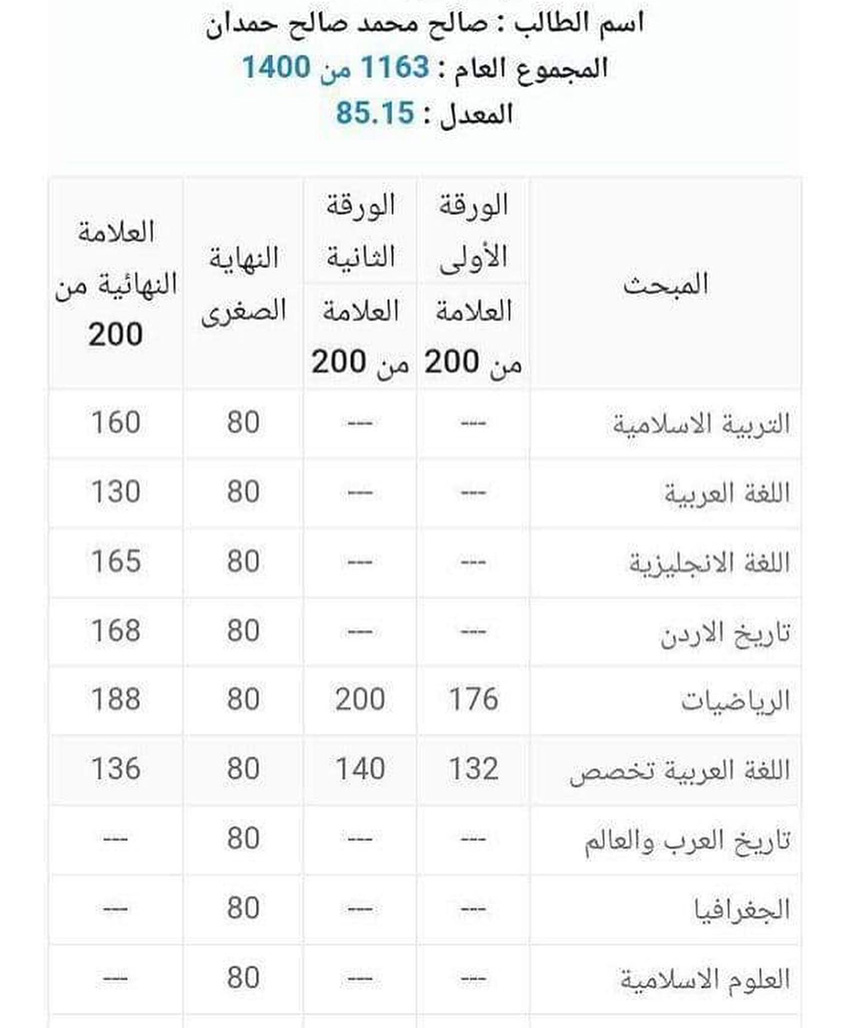 اسم الطالب : صالح محمد صالح حمدان
المجموع العام : 1163 من 1400
المعدل : 85.15

| المبحث | الورقة الأولى العلامة من 200 | الورقة الثانية العلامة من 200 | النهاية الصغرى | العلامة النهائية من 200 |
|---|---|---|---|---|
| التربية الاسلامية | --- | --- | 80 | 160 |
| اللغة العربية | --- | --- | 80 | 130 |
| اللغة الانجليزية | --- | --- | 80 | 165 |
| تاريخ الاردن | --- | --- | 80 | 168 |
| الرياضيات | 176 | 200 | 80 | 188 |
| اللغة العربية تخصص | 132 | 140 | 80 | 136 |
| تاريخ العرب والعالم | --- | --- | 80 | --- |
| الجغرافيا | --- | --- | 80 | --- |
| العلوم الاسلامية | --- | --- | 80 | --- |